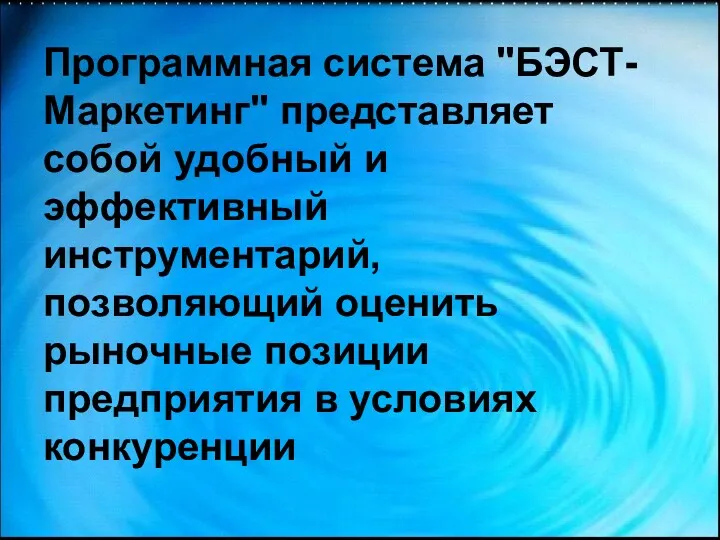 Программная система "БЭСТ-Маркетинг" представляет собой удобный и эффективный инструментарий, позволяющий оценить рыночные позиции предприятия в условиях конкуренции